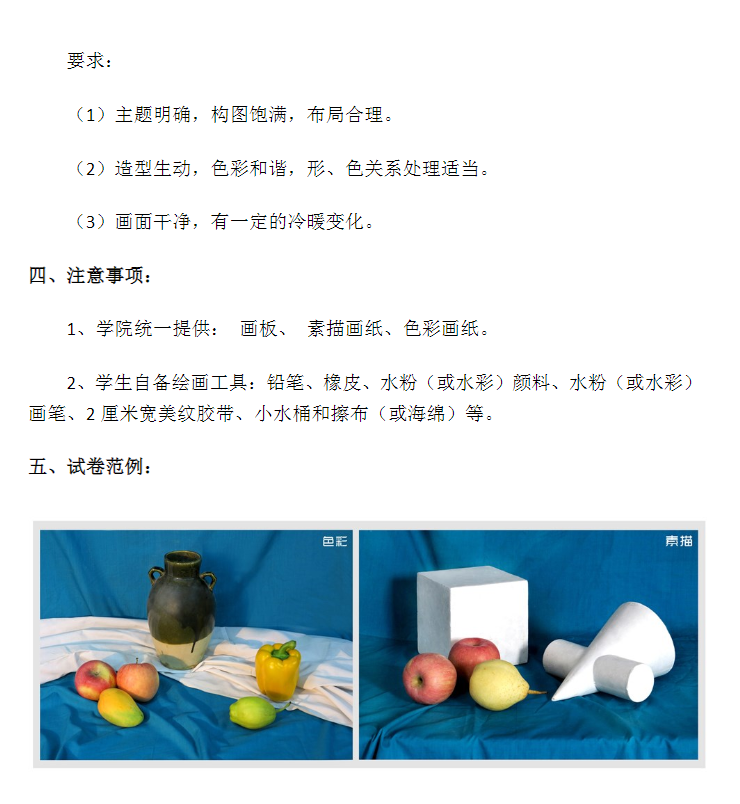 要求：

（1）主题明确，构图饱满，布局合理。

（2）造型生动，色彩和谐，形、色关系处理适当。

（3）画面干净，有一定的冷暖变化。

四、注意事项：

1、学院统一提供： 画板、 素描画纸、色彩画纸。

2、学生自备绘画工具：铅笔、橡皮、水粉（或水彩）颜料、水粉（或水彩）画笔、2 厘米宽美纹胶带、小水桶和擦布（或海绵）等。

五、试卷范例：

色彩

素描